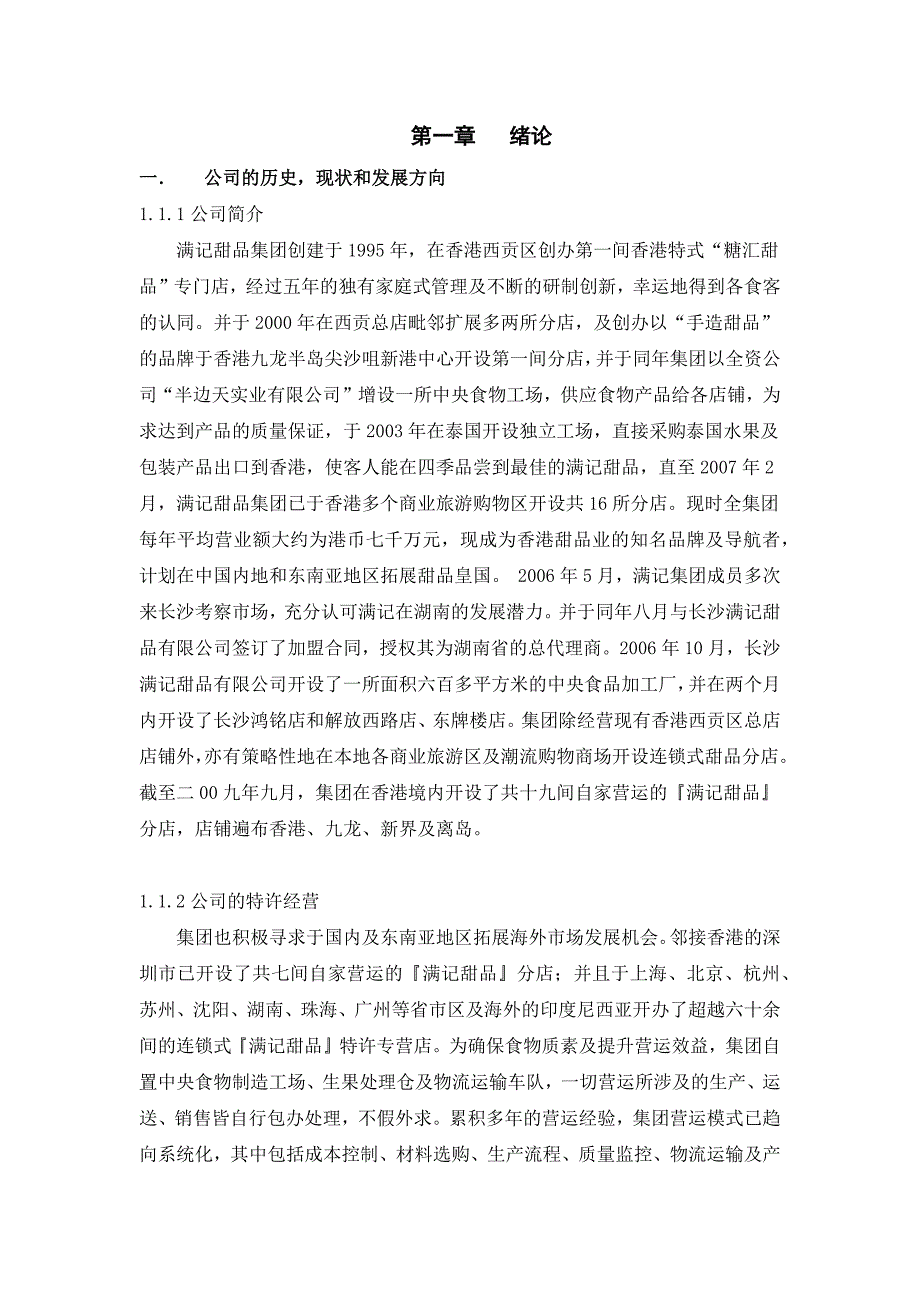 第一章　绪论

一.　公司的历史，现状和发展方向

1.1.1 公司简介

满记甜品集团创建于 1995 年，在香港西贡区创办第一间香港特式“糖汇甜品”专门店，经过五年的独有家庭式管理及不断的研制创新，幸运地得到各食客的认同。并于 2000 年在西贡总店毗邻扩展多两所分店，及创办以“手造甜品”的品牌于香港九龙半岛尖沙咀新港中心开设第一间分店，并于同年集团以全资公司“半边天实业有限公司”增设一所中央食物工场，供应食物产品给各店铺，为求达到产品的质量保证，于 2003 年在泰国开设独立工场，直接采购泰国水果及包装产品出口到香港，使客人能在四季品尝到最佳的满记甜品，直至 2007 年 2 月，满记甜品集团已于香港多个商业旅游购物区开设共 16 所分店。现时全集团每年平均营业额大约为港币七千万元，现成为香港甜品业的知名品牌及导航者，计划在中国内地和东南亚地区拓展甜品皇国。 2006 年 5 月，满记集团成员多次来长沙考察市场，充分认可满记在湖南的发展潜力。并于同年八月与长沙满记甜品有限公司签订了加盟合同，授权其为湖南省的总代理商。2006 年 10 月，长沙满记甜品有限公司开设了一所面积六百多平方米的中央食品加工厂，并在两个月内开设了长沙鸿铭店和解放西路店、东牌楼店。集团除经营现有香港西贡区总店店铺外，亦有策略性地在本地各商业旅游区及潮流购物商场开设连锁式甜品分店。截至二 00 九年九月，集团在香港境内开设了共十九间自家营运的『满记甜品』分店，店铺遍布香港、九龙、新界及离岛。

1.1.2 公司的特许经营

集团也积极寻求于国内及东南亚地区拓展海外市场发展机会。邻接香港的深圳市已开设了共七间自家营运的『满记甜品』分店；并且于上海、北京、杭州、苏州、沈阳、湖南、珠海、广州等省市区及海外的印度尼西亚开办了超越六十余间的连锁式『满记甜品』特许专营店。为确保食物质素及提升营运效益，集团自置中央食物制造工场、生果处理仓及物流运输车队，一切营运所涉及的生产、运送、销售皆自行包办处理，不假外求。累积多年的营运经验，集团营运模式已趋向系统化，其中包括成本控制、材料选购、生产流程、质量监控、物流运输及产